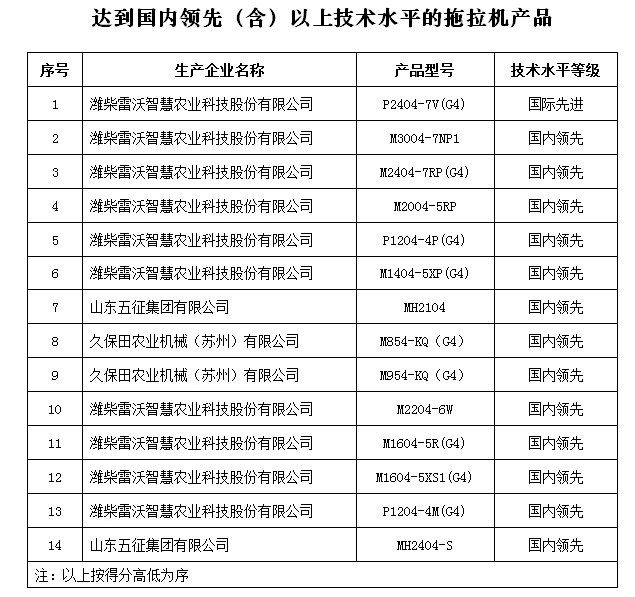 达到国内领先（含）以上技术水平的拖拉机产品

| 序号 | 生产企业名称 | 产品型号 | 技术水平等级 |
|---|---|---|---|
| 1 | 潍柴雷沃智慧农业科技股份有限公司 | P2404-7V(G4) | 国际先进 |
| 2 | 潍柴雷沃智慧农业科技股份有限公司 | M3004-7NP1 | 国内领先 |
| 3 | 潍柴雷沃智慧农业科技股份有限公司 | M2404-7RP(G4) | 国内领先 |
| 4 | 潍柴雷沃智慧农业科技股份有限公司 | M2004-5RP | 国内领先 |
| 5 | 潍柴雷沃智慧农业科技股份有限公司 | P1204-4P(G4) | 国内领先 |
| 6 | 潍柴雷沃智慧农业科技股份有限公司 | M1404-5XP(G4) | 国内领先 |
| 7 | 山东五征集团有限公司 | MH2104 | 国内领先 |
| 8 | 久保田农业机械（苏州）有限公司 | M854-KQ（G4） | 国内领先 |
| 9 | 久保田农业机械（苏州）有限公司 | M954-KQ（G4） | 国内领先 |
| 10 | 潍柴雷沃智慧农业科技股份有限公司 | M2204-6W | 国内领先 |
| 11 | 潍柴雷沃智慧农业科技股份有限公司 | M1604-5R(G4) | 国内领先 |
| 12 | 潍柴雷沃智慧农业科技股份有限公司 | M1604-5XS1(G4) | 国内领先 |
| 13 | 潍柴雷沃智慧农业科技股份有限公司 | P1204-4M(G4) | 国内领先 |
| 14 | 山东五征集团有限公司 | MH2404-S | 国内领先 |

注：以上按得分高低为序